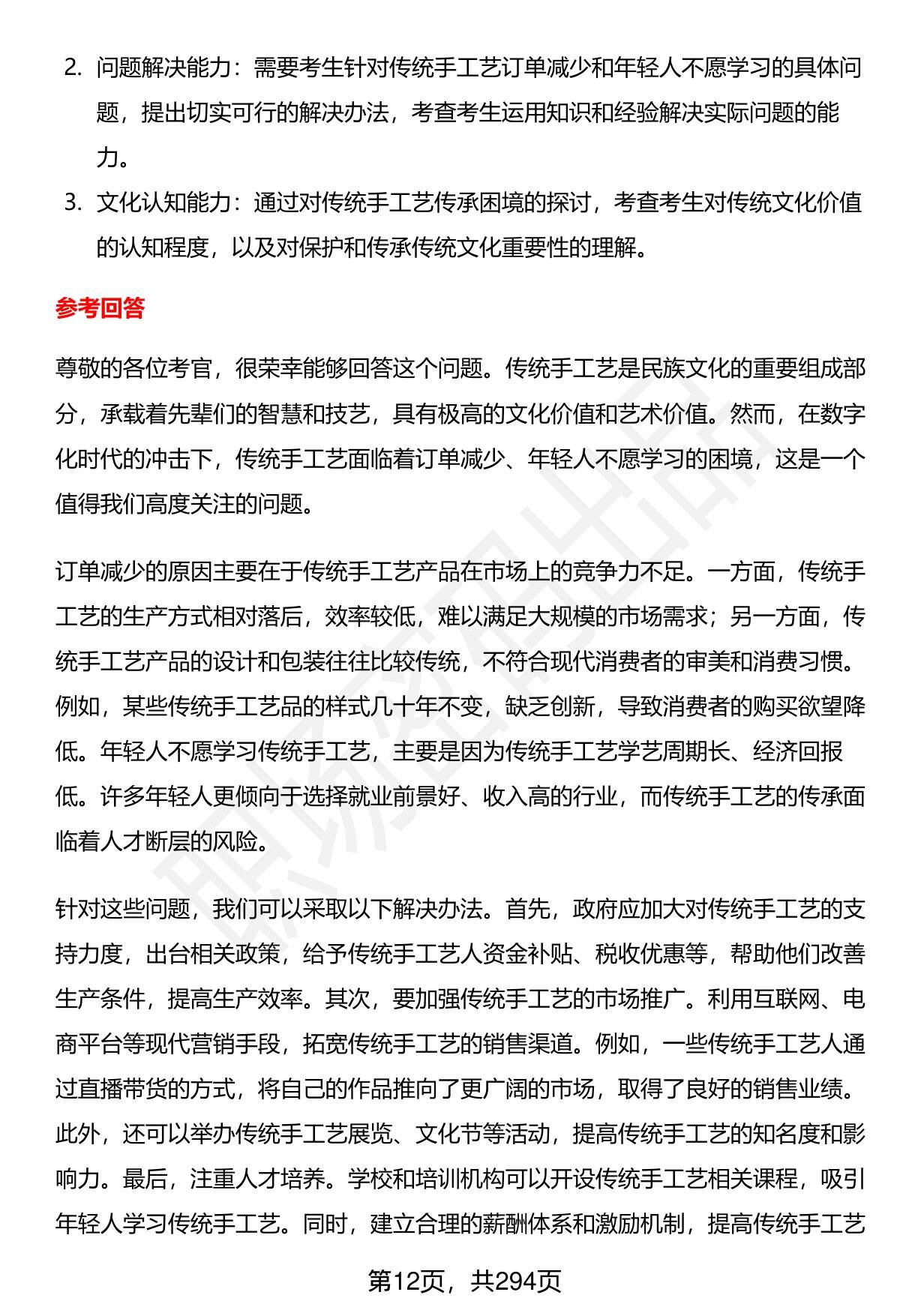 2. 问题解决能力：需要考生针对传统手工艺订单减少和年轻人不愿学习的具体问题，提出切实可行的解决办法，考查考生运用知识和经验解决实际问题的能力。

3. 文化认知能力：通过对传统手工艺传承困境的探讨，考查考生对传统文化价值的认知程度，以及对保护和传承传统文化重要性的理解。

参考回答

尊敬的各位考官，很荣幸能够回答这个问题。传统手工艺是民族文化的重要组成部分，承载着先辈们的智慧和技艺，具有极高的文化价值和艺术价值。然而，在数字化时代的冲击下，传统手工艺面临着订单减少、年轻人不愿学习的困境，这是一个值得我们高度关注的问题。

订单减少的原因主要在于传统手工艺产品在市场上的竞争力不足。一方面，传统手工艺的生产方式相对落后，效率较低，难以满足大规模的市场需求；另一方面，传统手工艺产品的设计和包装往往比较传统，不符合现代消费者的审美和消费习惯。例如，某些传统手工艺品的样式几十年不变，缺乏创新，导致消费者的购买欲望降低。年轻人不愿学习传统手工艺，主要是因为传统手工艺学艺周期长、经济回报低。许多年轻人更倾向于选择就业前景好、收入高的行业，而传统手工艺的传承面临着人才断层的风险。

针对这些问题，我们可以采取以下解决办法。首先，政府应加大对传统手工艺的支持力度，出台相关政策，给予传统手工艺人资金补贴、税收优惠等，帮助他们改善生产条件，提高生产效率。其次，要加强传统手工艺的市场推广。利用互联网、电商平台等现代营销手段，拓宽传统手工艺的销售渠道。例如，一些传统手工艺人通过直播带货的方式，将自己的作品推向了更广阔的市场，取得了良好的销售业绩。此外，还可以举办传统手工艺展览、文化节等活动，提高传统手工艺的知名度和影响力。最后，注重人才培养。学校和培训机构可以开设传统手工艺相关课程，吸引年轻人学习传统手工艺。同时，建立合理的薪酬体系和激励机制，提高传统手工艺

第12页，共294页